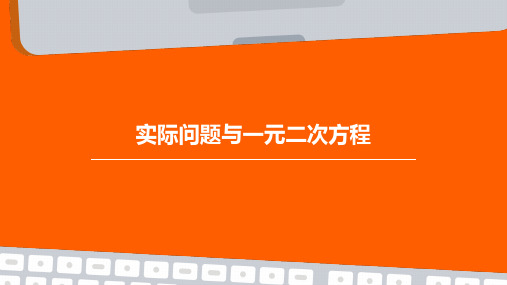 实际问题与一元二次方程